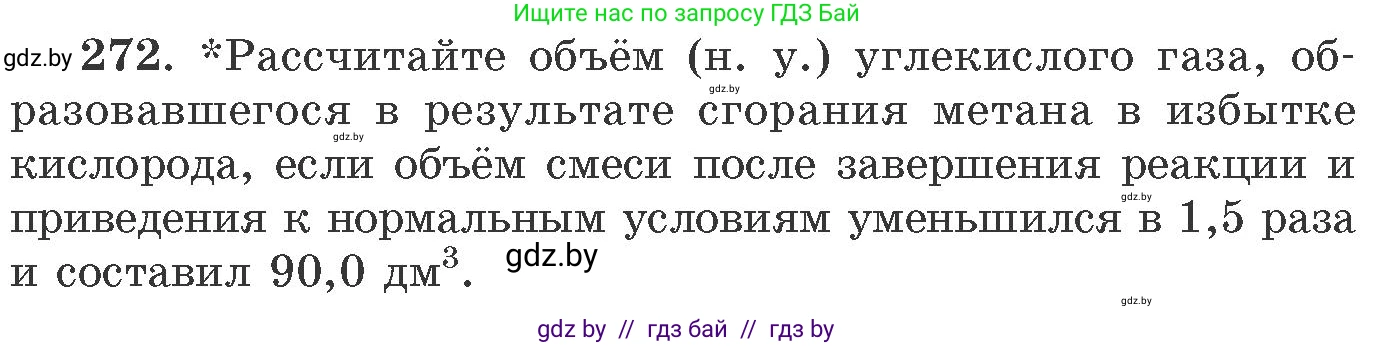 Ищите нас по запросу ГДЗ Бай

gdz.by **272.** *Рассчитайте объём (н. у.) углекислого газа, образовавшегося в результате сгорания метана в избытке кислорода, если объём смеси после завершения реакции и приведения к нормальным условиям уменьшился в 1,5 раза и составил 90,0 дм$^3$.

gdz.by

gdz.by

gdz.by

gdz.by

gdz.by

gdz by // гдз бай // гдз by